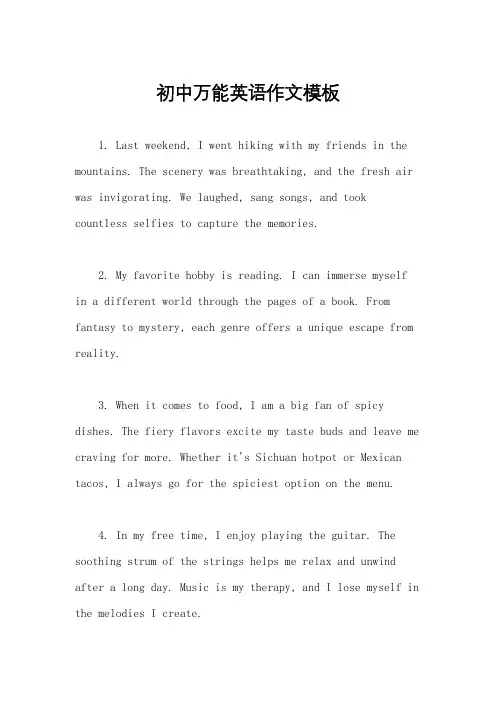 初中万能英语作文模板

1. Last weekend, I went hiking with my friends in the mountains. The scenery was breathtaking, and the fresh air was invigorating. We laughed, sang songs, and took countless selfies to capture the memories.

2. My favorite hobby is reading. I can immerse myself in a different world through the pages of a book. From fantasy to mystery, each genre offers a unique escape from reality.

3. When it comes to food, I am a big fan of spicy dishes. The fiery flavors excite my taste buds and leave me craving for more. Whether it's Sichuan hotpot or Mexican tacos, I always go for the spiciest option on the menu.

4. In my free time, I enjoy playing the guitar. The soothing strum of the strings helps me relax and unwind after a long day. Music is my therapy, and I lose myself in the melodies I create.